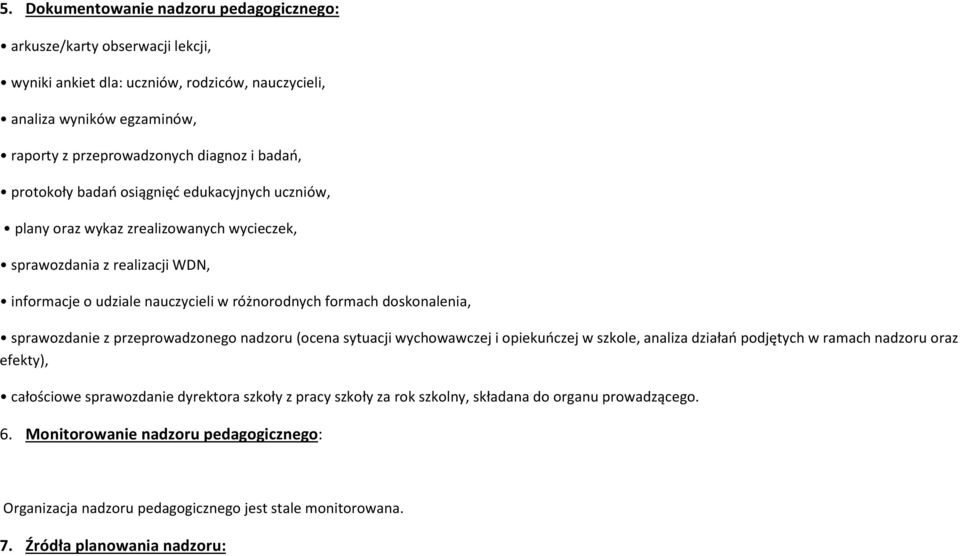 5. Dokumentowanie nadzoru pedagogicznego:

• arkusze/karty obserwacji lekcji,

• wyniki ankiet dla: uczniów, rodziców, nauczycieli,

• analiza wyników egzaminów,

• raporty z przeprowadzonych diagnoz i badań,

• protokoły badań osiągnięć edukacyjnych uczniów,

• plany oraz wykaz zrealizowanych wycieczek,

• sprawozdania z realizacji WDN,

• informacje o udziale nauczycieli w różnorodnych formach doskonalenia,

• sprawozdanie z przeprowadzonego nadzoru (ocena sytuacji wychowawczej i opiekuńczej w szkole, analiza działań podjętych w ramach nadzoru oraz efekty),

• całościowe sprawozdanie dyrektora szkoły z pracy szkoły za rok szkolny, składana do organu prowadzącego.

6. Monitorowanie nadzoru pedagogicznego:

Organizacja nadzoru pedagogicznego jest stale monitorowana.

7. Źródła planowania nadzoru: